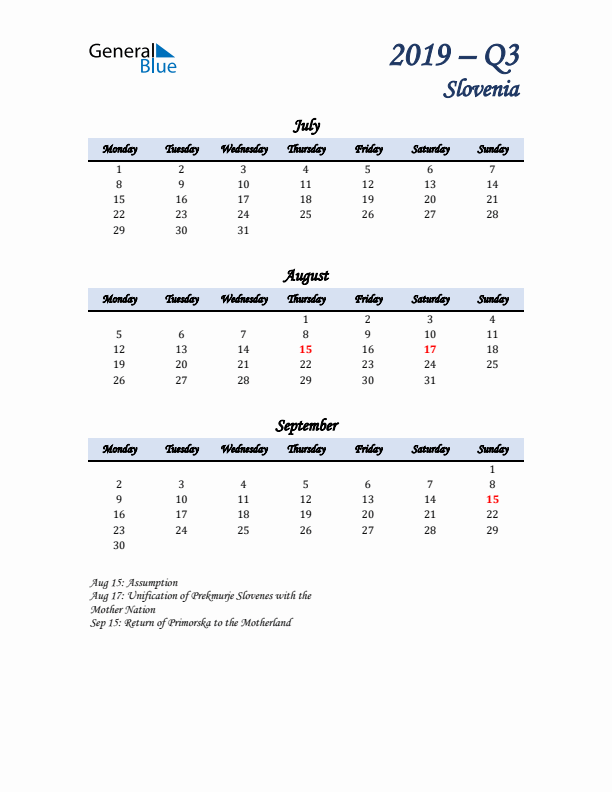 General Blue

2019 – Q3
Slovenia

July

| Monday | Tuesday | Wednesday | Thursday | Friday | Saturday | Sunday |
|---|---|---|---|---|---|---|
| 1 | 2 | 3 | 4 | 5 | 6 | 7 |
| 8 | 9 | 10 | 11 | 12 | 13 | 14 |
| 15 | 16 | 17 | 18 | 19 | 20 | 21 |
| 22 | 23 | 24 | 25 | 26 | 27 | 28 |
| 29 | 30 | 31 | | | | |

August

| Monday | Tuesday | Wednesday | Thursday | Friday | Saturday | Sunday |
|---|---|---|---|---|---|---|
| | | | 1 | 2 | 3 | 4 |
| 5 | 6 | 7 | 8 | 9 | 10 | 11 |
| 12 | 13 | 14 | 15 | 16 | 17 | 18 |
| 19 | 20 | 21 | 22 | 23 | 24 | 25 |
| 26 | 27 | 28 | 29 | 30 | 31 | |

September

| Monday | Tuesday | Wednesday | Thursday | Friday | Saturday | Sunday |
|---|---|---|---|---|---|---|
| | | | | | | 1 |
| 2 | 3 | 4 | 5 | 6 | 7 | 8 |
| 9 | 10 | 11 | 12 | 13 | 14 | 15 |
| 16 | 17 | 18 | 19 | 20 | 21 | 22 |
| 23 | 24 | 25 | 26 | 27 | 28 | 29 |
| 30 | | | | | | |

Aug 15: Assumption
Aug 17: Unification of Prekmurje Slovenes with the Mother Nation
Sep 15: Return of Primorska to the Motherland